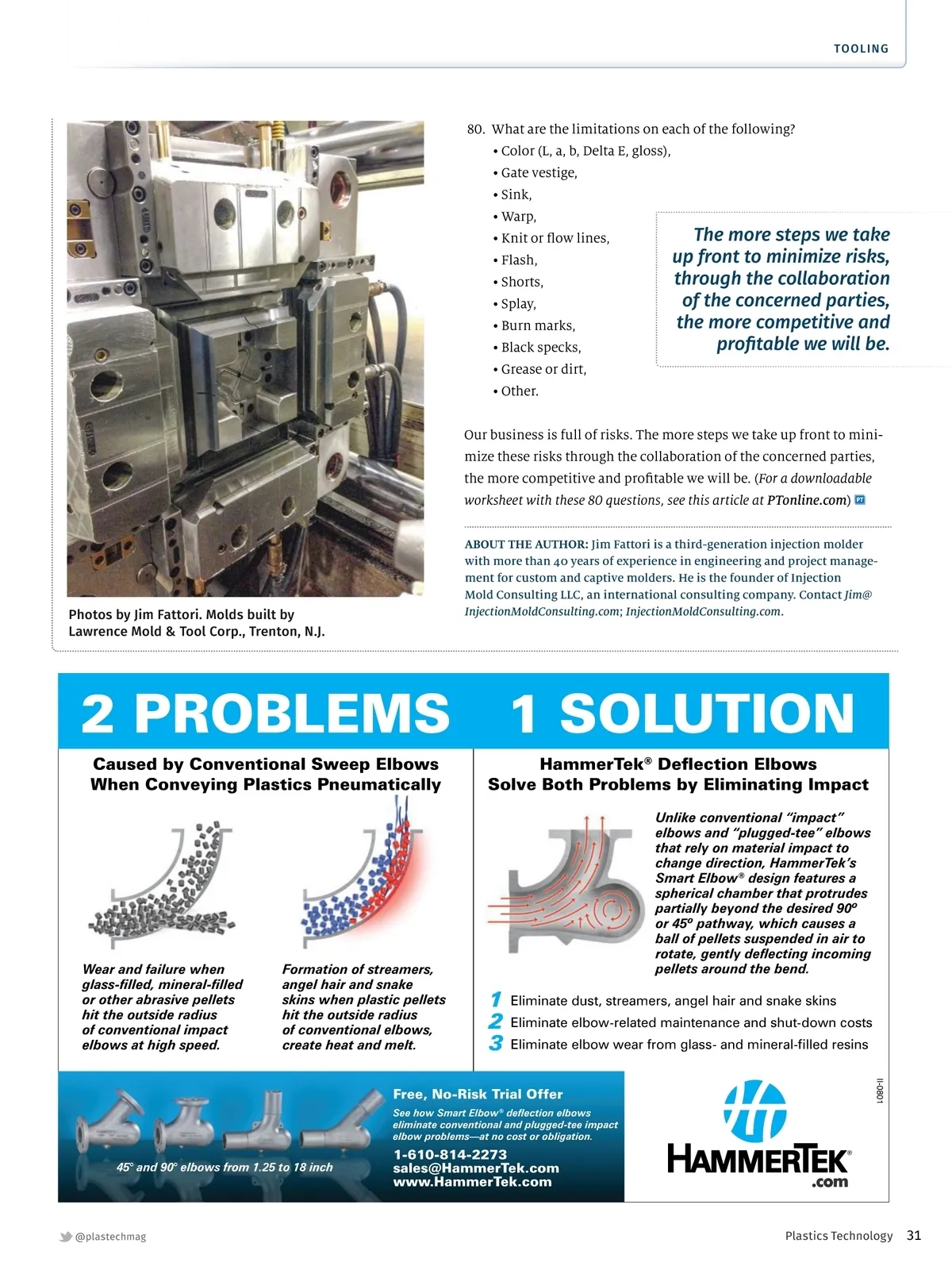 TOOLING

Photos by Jim Fattori. Molds built by Lawrence Mold & Tool Corp., Trenton, N.J.

80. What are the limitations on each of the following?
• Color (L, a, b, Delta E, gloss),
• Gate vestige,
• Sink,
• Warp,
• Knit or flow lines,
• Flash,
• Shorts,
• Splay,
• Burn marks,
• Black specks,
• Grease or dirt,
• Other.

The more steps we take up front to minimize risks, through the collaboration of the concerned parties, the more competitive and profitable we will be.

Our business is full of risks. The more steps we take up front to minimize these risks through the collaboration of the concerned parties, the more competitive and profitable we will be. (For a downloadable worksheet with these 80 questions, see this article at PTonline.com) PT

ABOUT THE AUTHOR: Jim Fattori is a third-generation injection molder with more than 40 years of experience in engineering and project management for custom and captive molders. He is the founder of Injection Mold Consulting LLC, an international consulting company. Contact Jim@InjectionMoldConsulting.com; InjectionMoldConsulting.com.

2 PROBLEMS 1 SOLUTION

Caused by Conventional Sweep Elbows When Conveying Plastics Pneumatically

Wear and failure when glass-filled, mineral-filled or other abrasive pellets hit the outside radius of conventional impact elbows at high speed.

Formation of streamers, angel hair and snake skins when plastic pellets hit the outside radius of conventional elbows, create heat and melt.

HammerTek® Deflection Elbows Solve Both Problems by Eliminating Impact

Unlike conventional “impact” elbows and “plugged-tee” elbows that rely on material impact to change direction, HammerTek’s Smart Elbow® design features a spherical chamber that protrudes partially beyond the desired 90º or 45º pathway, which causes a ball of pellets suspended in air to rotate, gently deflecting incoming pellets around the bend.

1 Eliminate dust, streamers, angel hair and snake skins
2 Eliminate elbow-related maintenance and shut-down costs
3 Eliminate elbow wear from glass- and mineral-filled resins

45° and 90° elbows from 1.25 to 18 inch

Free, No-Risk Trial Offer
See how Smart Elbow® deflection elbows eliminate conventional and plugged-tee impact elbow problems—at no cost or obligation.
1-610-814-2273
sales@HammerTek.com
www.HammerTek.com

II-0801

HAMMERTEK® .com

@plastechmag

Plastics Technology 31